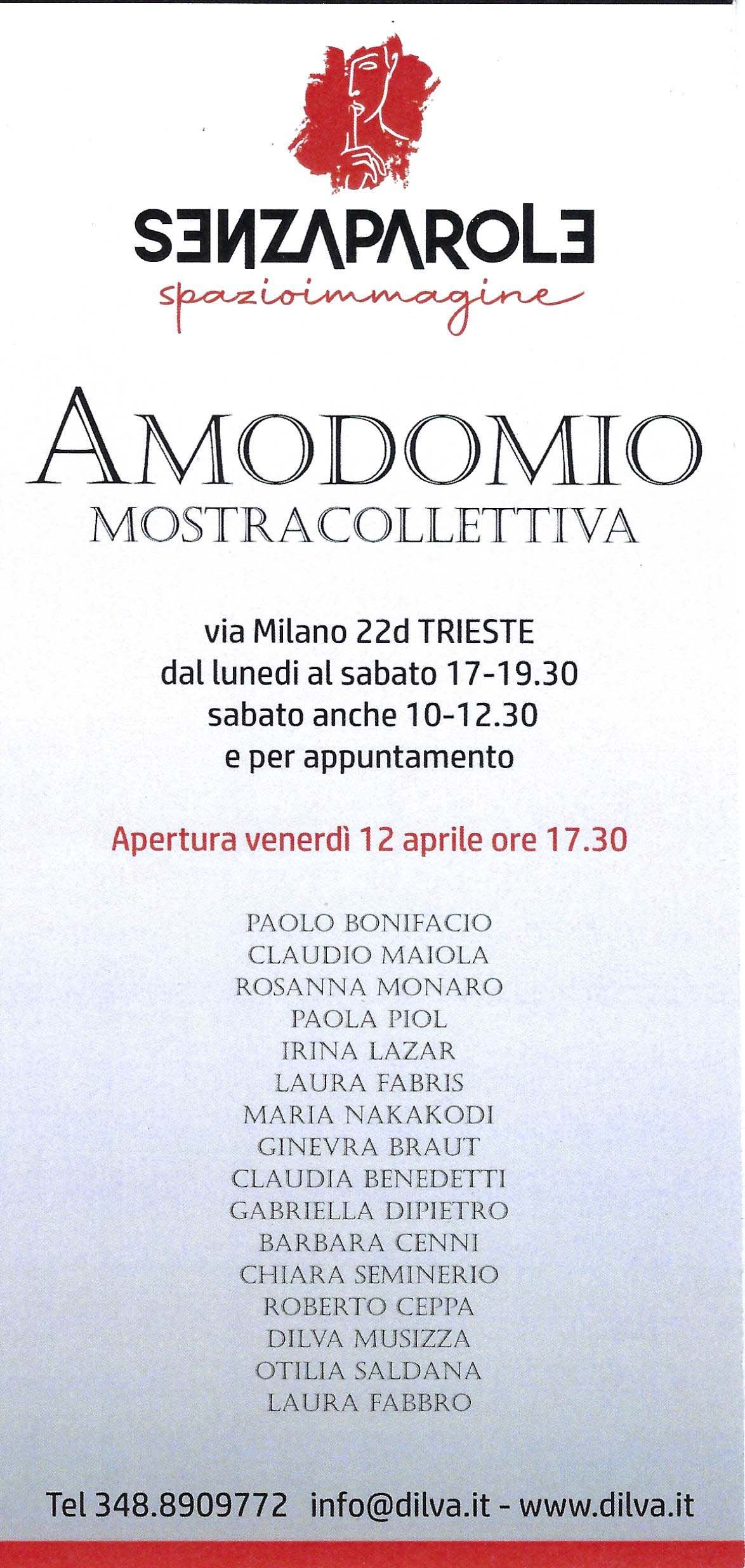 SENZAPAROLE
spazioimmagine

AMODOMIO
MOSTRACOLLETTIVA

via Milano 22d TRIESTE
dal lunedi al sabato 17-19.30
sabato anche 10-12.30
e per appuntamento

Apertura venerdì 12 aprile ore 17.30

PAOLO BONIFACIO
CLAUDIO MAIOLA
ROSANNA MONARO
PAOLA PIOL
IRINA LAZAR
LAURA FABRIS
MARIA NAKAKODI
GINEVRA BRAUT
CLAUDIA BENEDETTI
GABRIELLA DIPIETRO
BARBARA CENNI
CHIARA SEMINERIO
ROBERTO CEPPA
DILVA MUSIZZA
OTILIA SALDANA
LAURA FABBRO

Tel 348.8909772 info@dilva.it - www.dilva.it